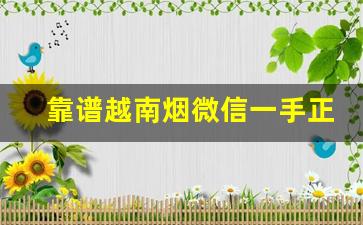 靠谱越南烟微信一手正